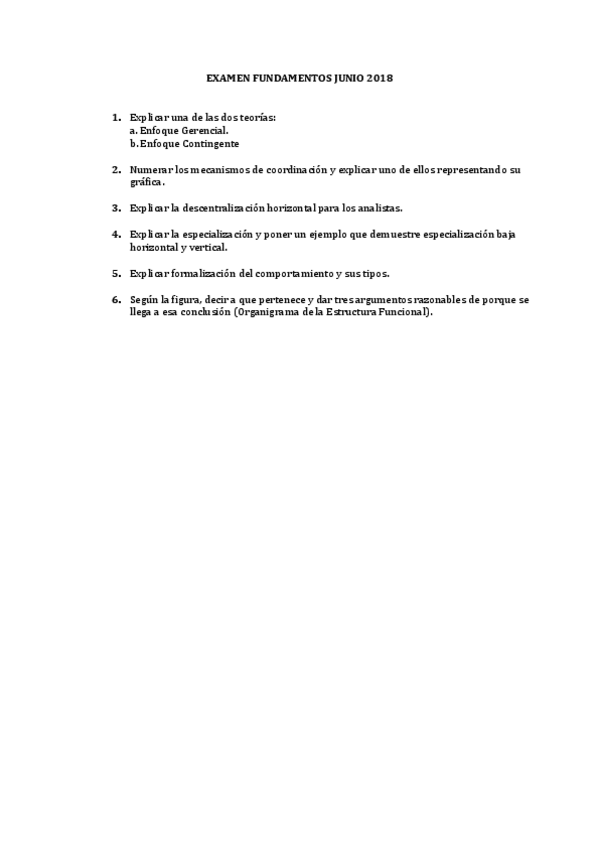 EXAMEN FUNDAMENTOS JUNIO 2018

1. Explicar una de las dos teorías:
a. Enfoque Gerencial.
b. Enfoque Contingente

2. Numerar los mecanismos de coordinación y explicar uno de ellos representando su gráfica.

3. Explicar la descentralización horizontal para los analistas.

4. Explicar la especialización y poner un ejemplo que demuestre especialización baja horizontal y vertical.

5. Explicar formalización del comportamiento y sus tipos.

6. Según la figura, decir a que pertenece y dar tres argumentos razonables de porque se llega a esa conclusión (Organigrama de la Estructura Funcional).